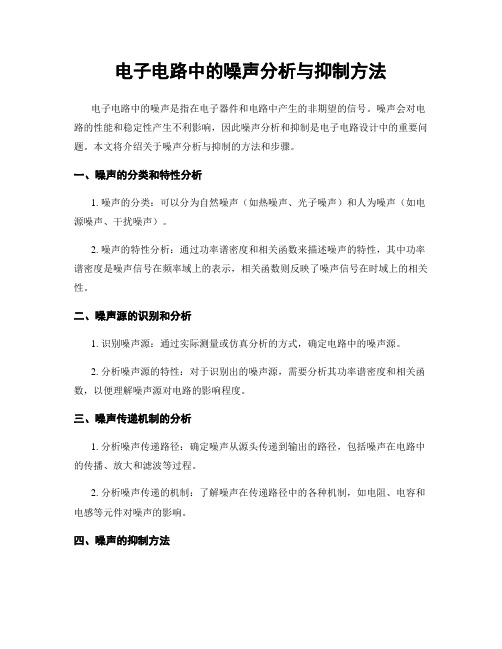 电子电路中的噪声分析与抑制方法

电子电路中的噪声是指在电子器件和电路中产生的非期望的信号。噪声会对电路的性能和稳定性产生不利影响，因此噪声分析和抑制是电子电路设计中的重要问题。本文将介绍关于噪声分析与抑制的方法和步骤。

一、噪声的分类和特性分析

1. 噪声的分类：可以分为自然噪声（如热噪声、光子噪声）和人为噪声（如电源噪声、干扰噪声）。

2. 噪声的特性分析：通过功率谱密度和相关函数来描述噪声的特性，其中功率谱密度是噪声信号在频率域上的表示，相关函数则反映了噪声信号在时域上的相关性。

二、噪声源的识别和分析

1. 识别噪声源：通过实际测量或仿真分析的方式，确定电路中的噪声源。

2. 分析噪声源的特性：对于识别出的噪声源，需要分析其功率谱密度和相关函数，以便理解噪声源对电路的影响程度。

三、噪声传递机制的分析

1. 分析噪声传递路径：确定噪声从源头传递到输出的路径，包括噪声在电路中的传播、放大和滤波等过程。

2. 分析噪声传递的机制：了解噪声在传递路径中的各种机制，如电阻、电容和电感等元件对噪声的影响。

四、噪声的抑制方法